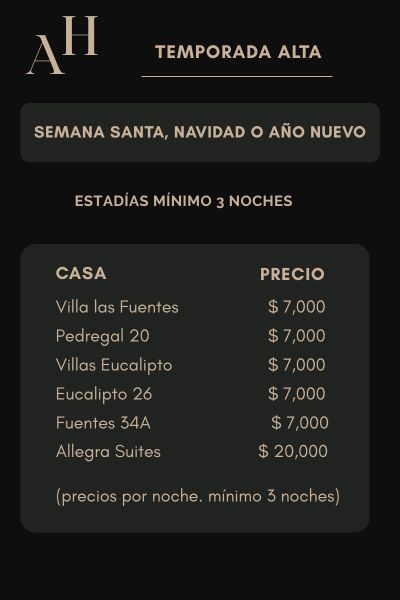 AH

TEMPORADA ALTA

SEMANA SANTA, NAVIDAD O AÑO NUEVO

ESTADÍAS MÍNIMO 3 NOCHES

| CASA | PRECIO |
|---|---|
| Villa las Fuentes | \$ 7,000 |
| Pedregal 20 | \$ 7,000 |
| Villas Eucalipto | \$ 7,000 |
| Eucalipto 26 | \$ 7,000 |
| Fuentes 34A | \$ 7,000 |
| Allegra Suites | \$ 20,000 |

(precios por noche. mínimo 3 noches)